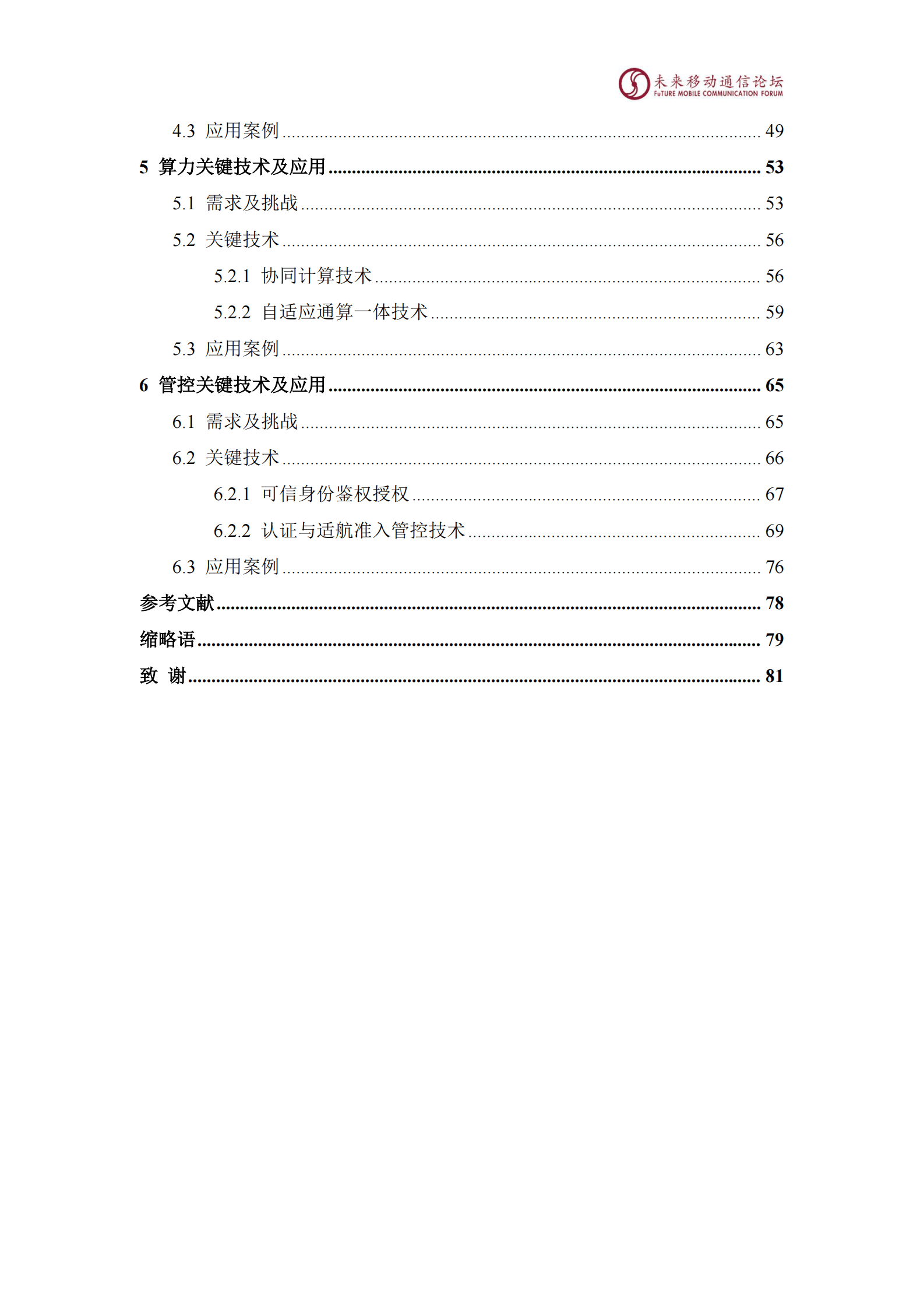 未来移动通信论坛
FuTURE MOBILE COMMUNICATION FORUM

4.3 应用案例 49

5 算力关键技术及应用 53

5.1 需求及挑战 53

5.2 关键技术 56

5.2.1 协同计算技术 56

5.2.2 自适应通算一体技术 59

5.3 应用案例 63

6 管控关键技术及应用 65

6.1 需求及挑战 65

6.2 关键技术 66

6.2.1 可信身份鉴权授权 67

6.2.2 认证与适航准入管控技术 69

6.3 应用案例 76

参考文献 78

缩略语 79

致 谢 81